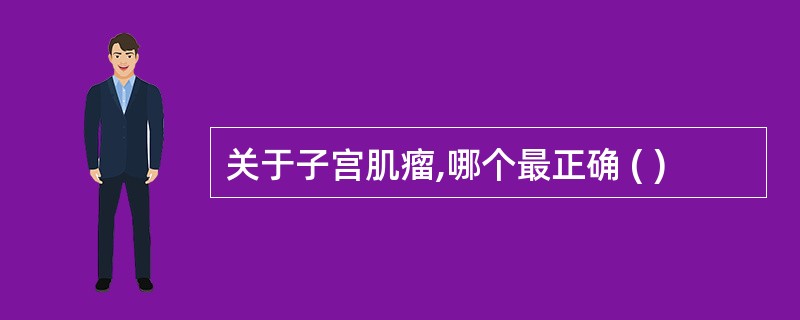 关于子宫肌瘤,哪个最正确 ( )